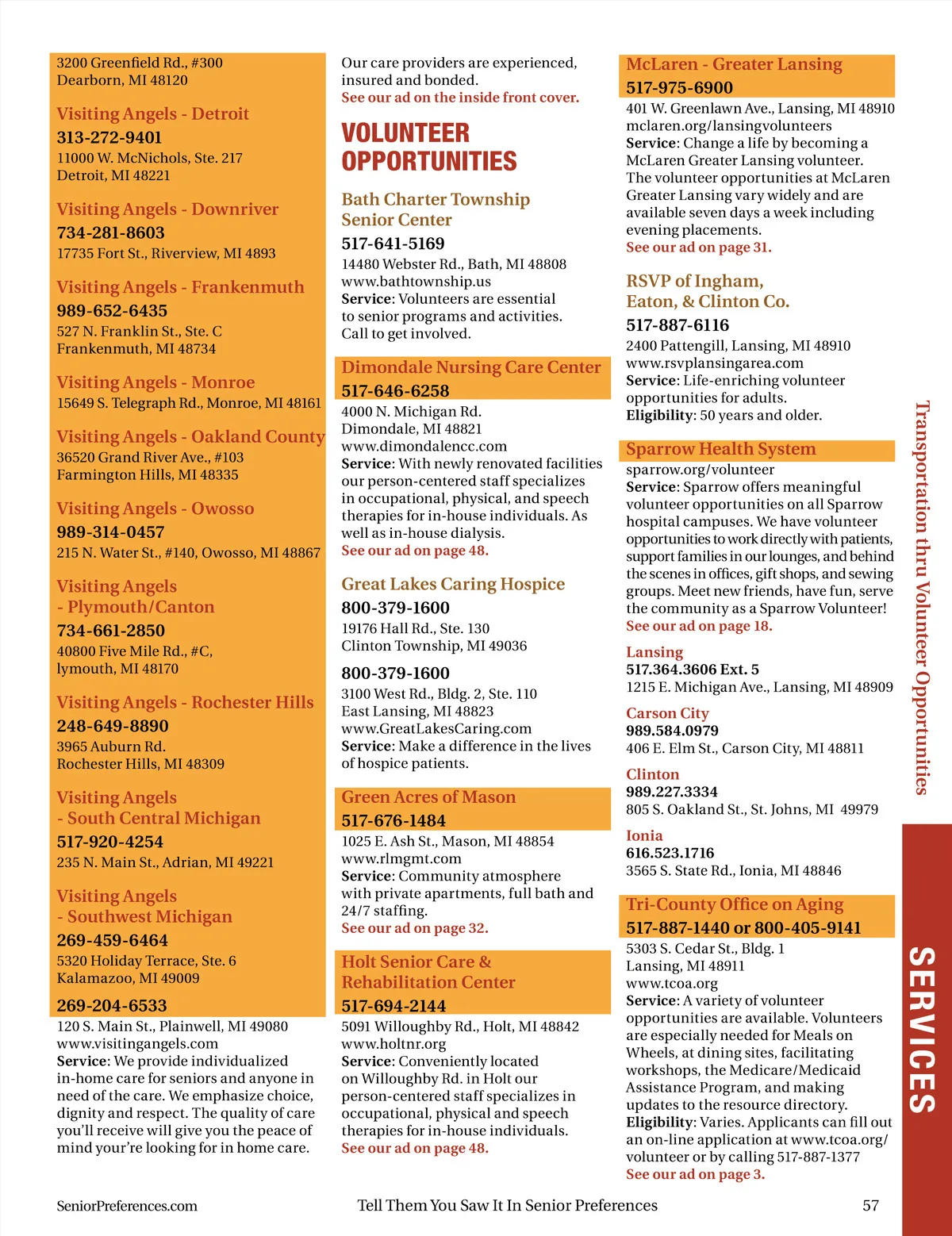 3200 Greenfield Rd., #300
Dearborn, MI 48120

Visiting Angels - Detroit
313-272-9401
11000 W. McNichols, Ste. 217
Detroit, MI 48221

Visiting Angels - Downriver
734-281-8603
17735 Fort St., Riverview, MI 4893

Visiting Angels - Frankenmuth
989-652-6435
527 N. Franklin St., Ste. C
Frankenmuth, MI 48734

Visiting Angels - Monroe
15649 S. Telegraph Rd., Monroe, MI 48161

Visiting Angels - Oakland County
36520 Grand River Ave., #103
Farmington Hills, MI 48335

Visiting Angels - Owosso
989-314-0457
215 N. Water St., #140, Owosso, MI 48867

Visiting Angels - Plymouth/Canton
734-661-2850
40800 Five Mile Rd., #C,
lymouth, MI 48170

Visiting Angels - Rochester Hills
248-649-8890
3965 Auburn Rd.
Rochester Hills, MI 48309

Visiting Angels - South Central Michigan
517-920-4254
235 N. Main St., Adrian, MI 49221

Visiting Angels - Southwest Michigan
269-459-6464
5320 Holiday Terrace, Ste. 6
Kalamazoo, MI 49009

269-204-6533
120 S. Main St., Plainwell, MI 49080
www.visitingangels.com
Service: We provide individualized in-home care for seniors and anyone in need of the care. We emphasize choice, dignity and respect. The quality of care you'll receive will give you the peace of mind your're looking for in home care.

Our care providers are experienced, insured and bonded.
See our ad on the inside front cover.

VOLUNTEER OPPORTUNITIES

Bath Charter Township Senior Center
517-641-5169
14480 Webster Rd., Bath, MI 48808
www.bathtownship.us
Service: Volunteers are essential to senior programs and activities. Call to get involved.

Dimondale Nursing Care Center
517-646-6258
4000 N. Michigan Rd.
Dimondale, MI 48821
www.dimondalencc.com
Service: With newly renovated facilities our person-centered staff specializes in occupational, physical, and speech therapies for in-house individuals. As well as in-house dialysis.
See our ad on page 48.

Great Lakes Caring Hospice
800-379-1600
19176 Hall Rd., Ste. 130
Clinton Township, MI 49036

800-379-1600
3100 West Rd., Bldg. 2, Ste. 110
East Lansing, MI 48823
www.GreatLakesCaring.com
Service: Make a difference in the lives of hospice patients.

Green Acres of Mason
517-676-1484
1025 E. Ash St., Mason, MI 48854
www.rlmgmt.com
Service: Community atmosphere with private apartments, full bath and 24/7 staffing.
See our ad on page 32.

Holt Senior Care & Rehabilitation Center
517-694-2144
5091 Willoughby Rd., Holt, MI 48842
www.holtnr.org
Service: Conveniently located on Willoughby Rd. in Holt our person-centered staff specializes in occupational, physical and speech therapies for in-house individuals.
See our ad on page 48.

McLaren - Greater Lansing
517-975-6900
401 W. Greenlawn Ave., Lansing, MI 48910
mclaren.org/lansingvolunteers
Service: Change a life by becoming a McLaren Greater Lansing volunteer. The volunteer opportunities at McLaren Greater Lansing vary widely and are available seven days a week including evening placements.
See our ad on page 31.

RSVP of Ingham, Eaton, & Clinton Co.
517-887-6116
2400 Pattengill, Lansing, MI 48910
www.rsvplansingarea.com
Service: Life-enriching volunteer opportunities for adults.
Eligibility: 50 years and older.

Sparrow Health System
sparrow.org/volunteer
Service: Sparrow offers meaningful volunteer opportunities on all Sparrow hospital campuses. We have volunteer opportunities to work directly with patients, support families in our lounges, and behind the scenes in offices, gift shops, and sewing groups. Meet new friends, have fun, serve the community as a Sparrow Volunteer!
See our ad on page 18.

Lansing
517.364.3606 Ext. 5
1215 E. Michigan Ave., Lansing, MI 48909

Carson City
989.584.0979
406 E. Elm St., Carson City, MI 48811

Clinton
989.227.3334
805 S. Oakland St., St. Johns, MI 49979

Ionia
616.523.1716
3565 S. State Rd., Ionia, MI 48846

Tri-County Office on Aging
517-887-1440 or 800-405-9141
5303 S. Cedar St., Bldg. 1
Lansing, MI 48911
www.tcoa.org
Service: A variety of volunteer opportunities are available. Volunteers are especially needed for Meals on Wheels, at dining sites, facilitating workshops, the Medicare/Medicaid Assistance Program, and making updates to the resource directory.
Eligibility: Varies. Applicants can fill out an on-line application at www.tcoa.org/volunteer or by calling 517-887-1377
See our ad on page 3.

Transportation thru Volunteer Opportunities

SERVICES

SeniorPreferences.com
Tell Them You Saw It In Senior Preferences
57